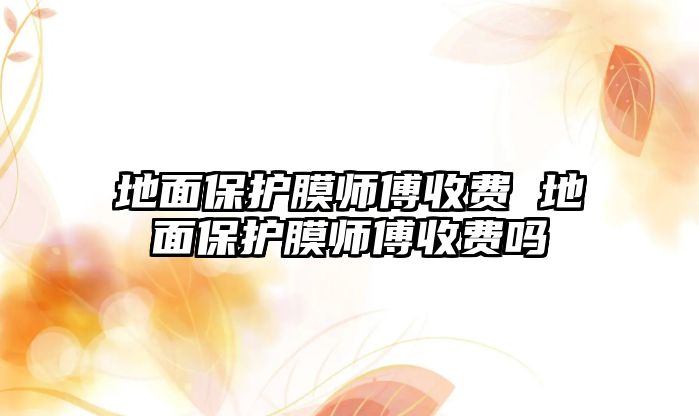 地面保护膜师傅收费 地面保护膜师傅收费吗